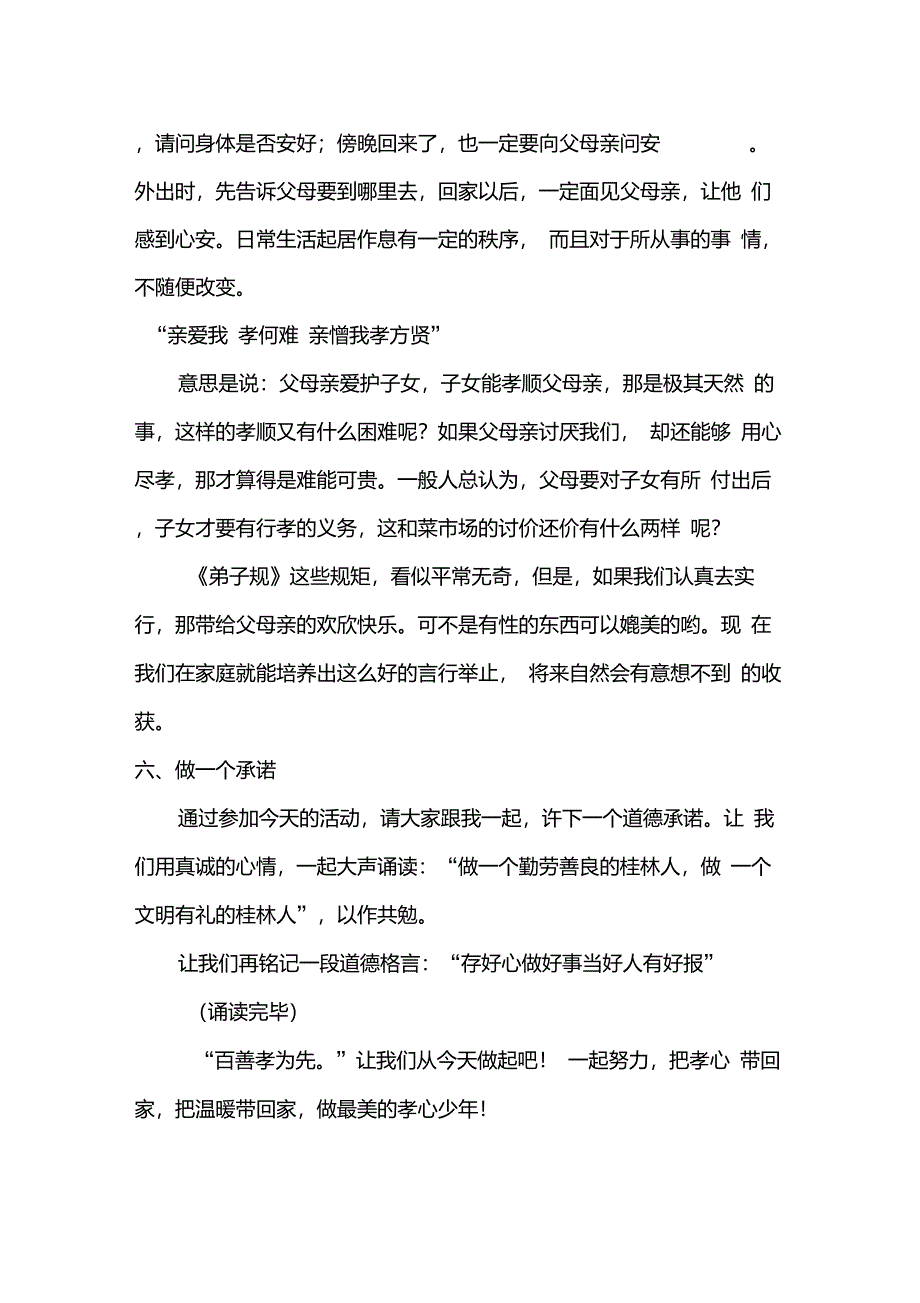 ，请问身体是否安好；傍晚回来了，也一定要向父母亲问安 。外出时，先告诉父母要到哪里去，回家以后，一定面见父母亲，让他 们感到心安。日常生活起居作息有一定的秩序， 而且对于所从事的事 情，不随便改变。

“亲爱我 孝何难 亲憎我孝方贤”

意思是说：父母亲爱护子女，子女能孝顺父母亲，那是极其天然 的事，这样的孝顺又有什么困难呢？如果父母亲讨厌我们， 却还能够 用心尽孝，那才算得是难能可贵。一般人总认为，父母要对子女有所 付出后，子女才要有行孝的义务，这和菜市场的讨价还价有什么两样 呢？

《弟子规》这些规矩，看似平常无奇，但是，如果我们认真去实行，那带给父母亲的欢欣快乐。可不是有性的东西可以媲美的哟。现 在我们在家庭就能培养出这么好的言行举止， 将来自然会有意想不到 的收获。

六、做一个承诺

通过参加今天的活动，请大家跟我一起，许下一个道德承诺。让 我们用真诚的心情，一起大声诵读：“做一个勤劳善良的桂林人，做 一个文明有礼的桂林人”，以作共勉。

让我们再铭记一段道德格言：“存好心做好事当好人有好报”

(诵读完毕)

“百善孝为先。”让我们从今天做起吧！ 一起努力，把孝心 带回家，把温暖带回家，做最美的孝心少年！